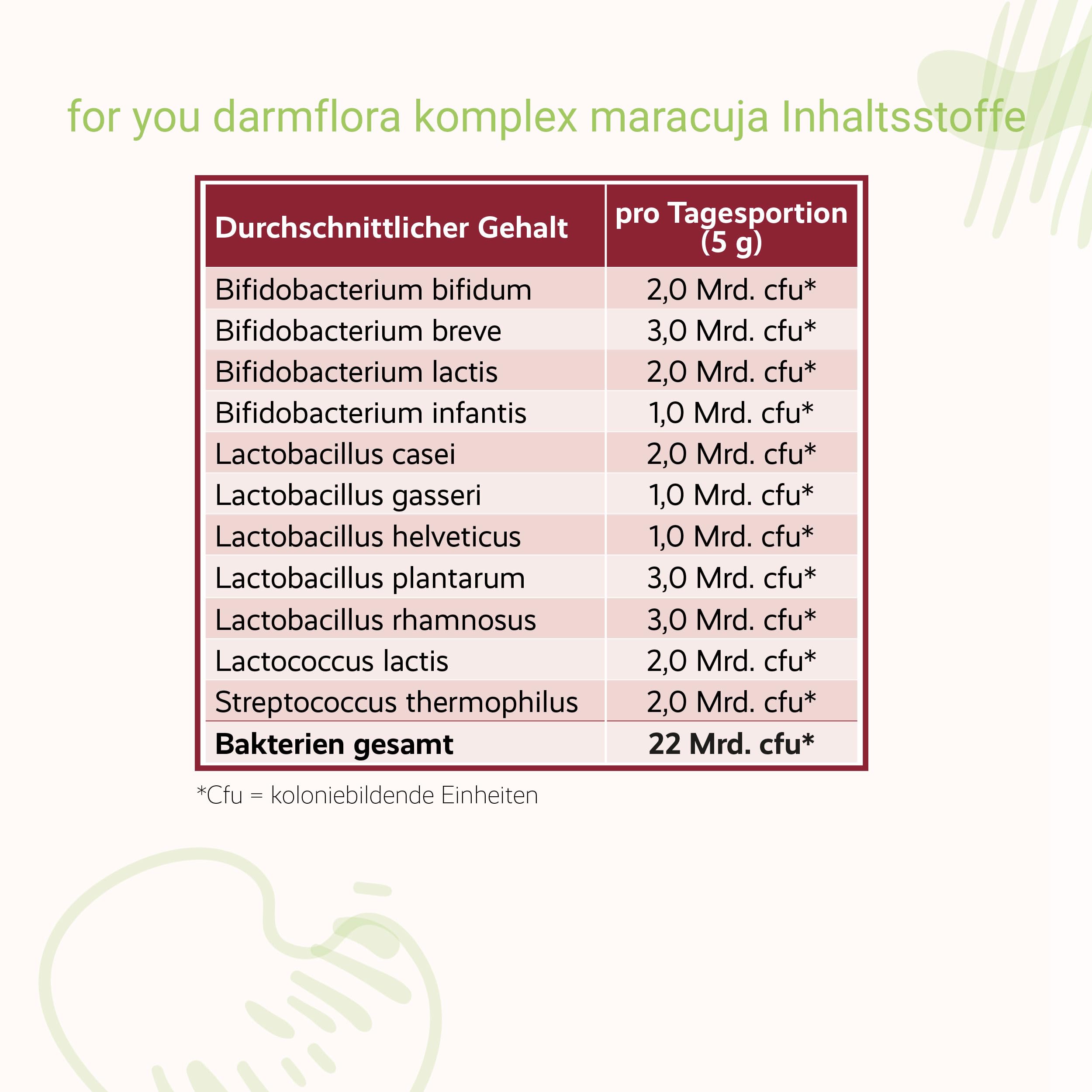 for you darmflora komplex maracuja Inhaltsstoffe

| Durchschnittlicher Gehalt | pro Tagesportion (5 g) |
|---|---|
| Bifidobacterium bifidum | 2,0 Mrd. cfu* |
| Bifidobacterium breve | 3,0 Mrd. cfu* |
| Bifidobacterium lactis | 2,0 Mrd. cfu* |
| Bifidobacterium infantis | 1,0 Mrd. cfu* |
| Lactobacillus casei | 2,0 Mrd. cfu* |
| Lactobacillus gasseri | 1,0 Mrd. cfu* |
| Lactobacillus helveticus | 1,0 Mrd. cfu* |
| Lactobacillus plantarum | 3,0 Mrd. cfu* |
| Lactobacillus rhamnosus | 3,0 Mrd. cfu* |
| Lactococcus lactis | 2,0 Mrd. cfu* |
| Streptococcus thermophilus | 2,0 Mrd. cfu* |
| **Bakterien gesamt** | **22 Mrd. cfu*** |

*Cfu = koloniebildende Einheiten